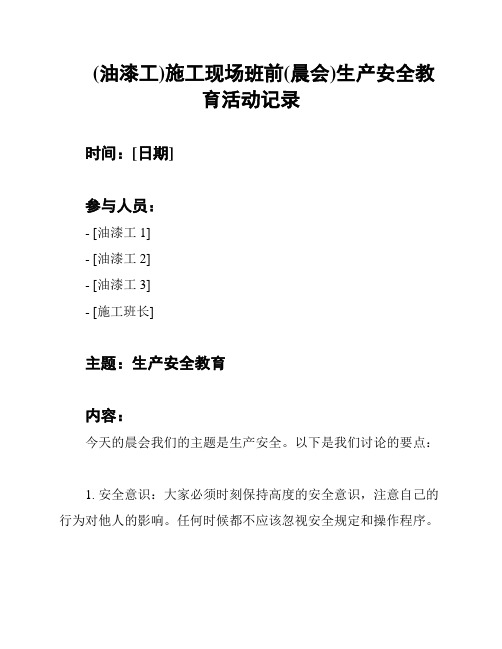 (油漆工)施工现场班前(晨会)生产安全教育活动记录

时间：[日期]

参与人员：

- [油漆工 1]
- [油漆工 2]
- [油漆工 3]
- [施工班长]

主题：生产安全教育

内容：

今天的晨会我们的主题是生产安全。以下是我们讨论的要点：

1. 安全意识：大家必须时刻保持高度的安全意识，注意自己的行为对他人的影响。任何时候都不应该忽视安全规定和操作程序。